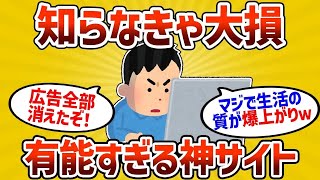 知らなきゃ大損

広告全部消えたぞ!

マジで生活の質が爆上がりw

有能すぎる神サイト